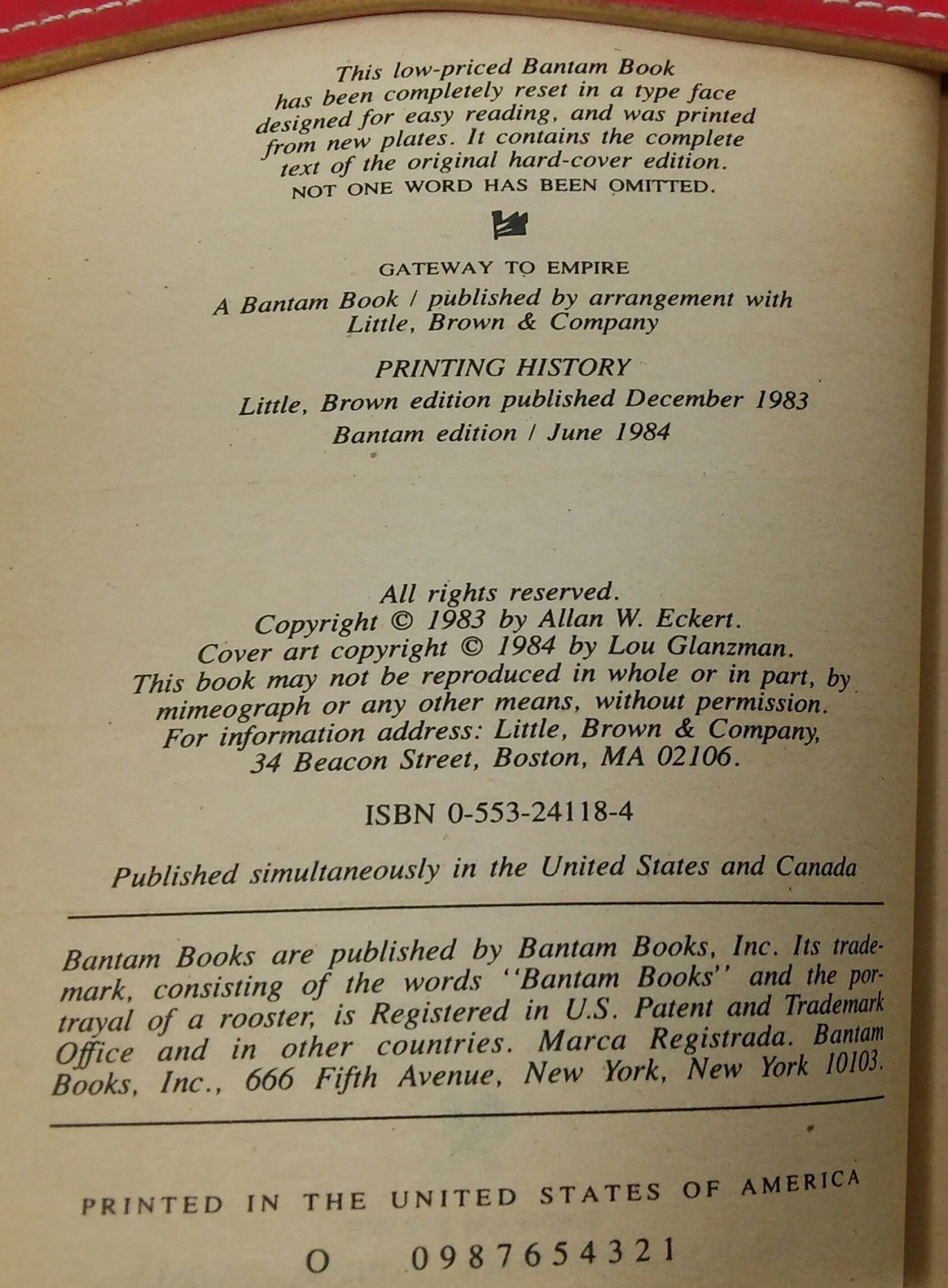 This low-priced Bantam Book has been completely reset in a type face designed for easy reading, and was printed from new plates. It contains the complete text of the original hard-cover edition. NOT ONE WORD HAS BEEN OMITTED.

GATEWAY TO EMPIRE

A Bantam Book / published by arrangement with Little, Brown & Company

PRINTING HISTORY

Little, Brown edition published December 1983

Bantam edition / June 1984

All rights reserved.
Copyright © 1983 by Allan W. Eckert.
Cover art copyright © 1984 by Lou Glanzman.
This book may not be reproduced in whole or in part, by mimeograph or any other means, without permission.
For information address: Little, Brown & Company, 34 Beacon Street, Boston, MA 02106.

ISBN 0-553-24118-4

Published simultaneously in the United States and Canada

Bantam Books are published by Bantam Books, Inc. Its trademark, consisting of the words "Bantam Books" and the portrayal of a rooster, is Registered in U.S. Patent and Trademark Office and in other countries. Marca Registrada. Bantam Books, Inc., 666 Fifth Avenue, New York, New York 10103.

PRINTED IN THE UNITED STATES OF AMERICA

O 0 9 8 7 6 5 4 3 2 1